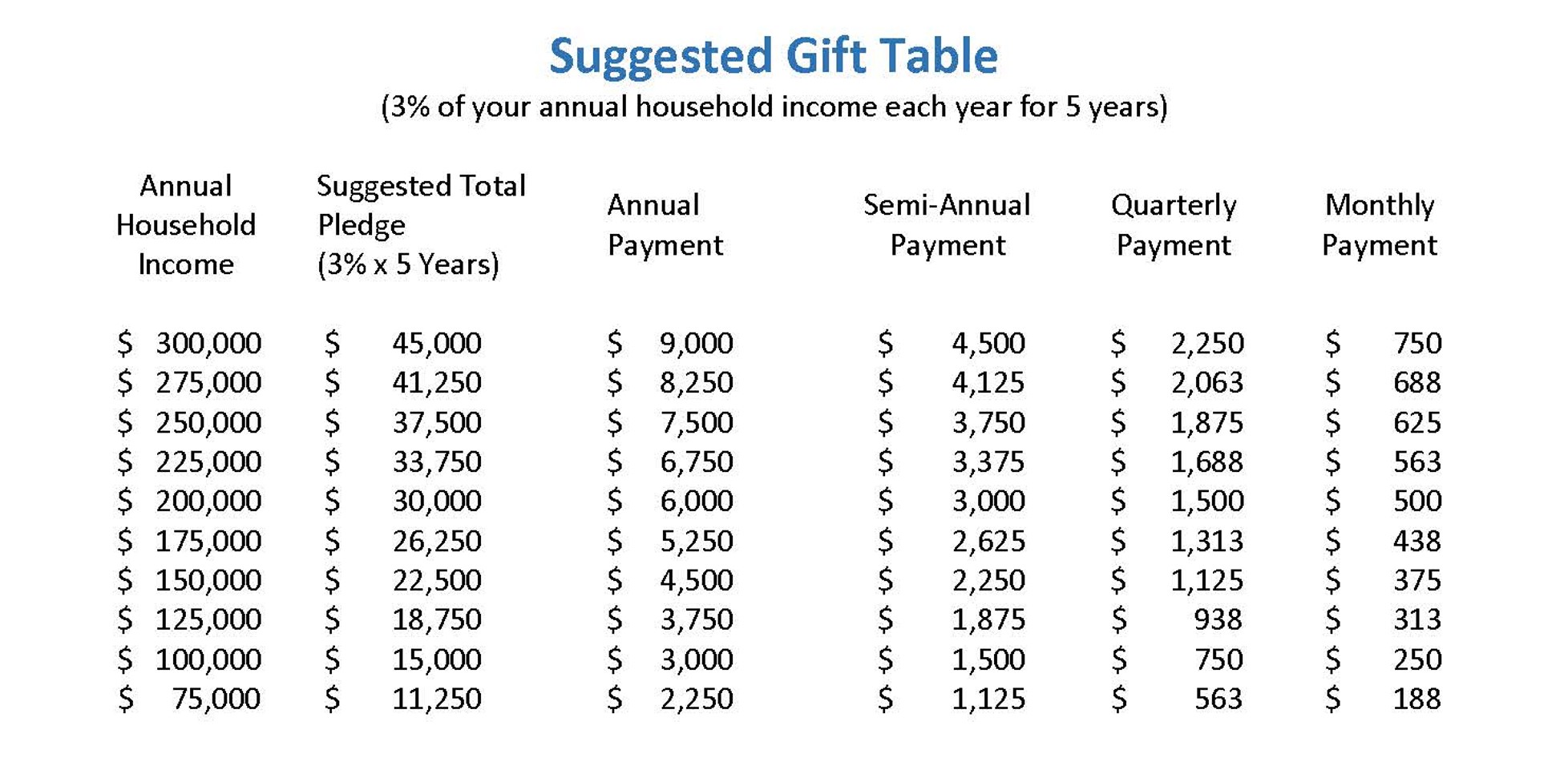 Suggested Gift Table

(3% of your annual household income each year for 5 years)

| Annual Household Income | Suggested Total Pledge (3% x 5 Years) | Annual Payment | Semi-Annual Payment | Quarterly Payment | Monthly Payment |
|---|---|---|---|---|---|
| \$ 300,000 | \$ 45,000 | \$ 9,000 | \$ 4,500 | \$ 2,250 | \$ 750 |
| \$ 275,000 | \$ 41,250 | \$ 8,250 | \$ 4,125 | \$ 2,063 | \$ 688 |
| \$ 250,000 | \$ 37,500 | \$ 7,500 | \$ 3,750 | \$ 1,875 | \$ 625 |
| \$ 225,000 | \$ 33,750 | \$ 6,750 | \$ 3,375 | \$ 1,688 | \$ 563 |
| \$ 200,000 | \$ 30,000 | \$ 6,000 | \$ 3,000 | \$ 1,500 | \$ 500 |
| \$ 175,000 | \$ 26,250 | \$ 5,250 | \$ 2,625 | \$ 1,313 | \$ 438 |
| \$ 150,000 | \$ 22,500 | \$ 4,500 | \$ 2,250 | \$ 1,125 | \$ 375 |
| \$ 125,000 | \$ 18,750 | \$ 3,750 | \$ 1,875 | \$ 938 | \$ 313 |
| \$ 100,000 | \$ 15,000 | \$ 3,000 | \$ 1,500 | \$ 750 | \$ 250 |
| \$ 75,000 | \$ 11,250 | \$ 2,250 | \$ 1,125 | \$ 563 | \$ 188 |